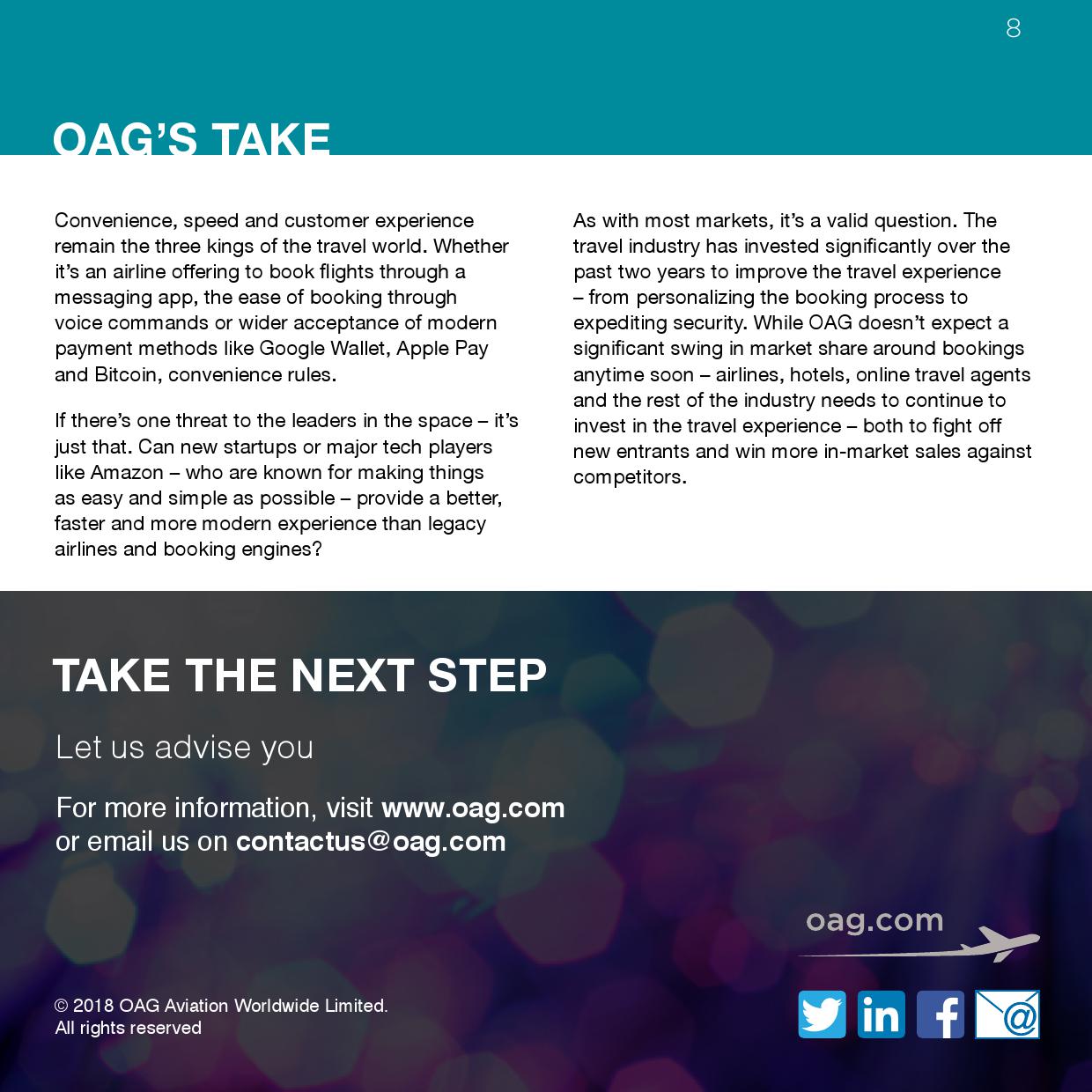 8

OAG'S TAKE

Convenience, speed and customer experience remain the three kings of the travel world. Whether it's an airline offering to book flights through a messaging app, the ease of booking through voice commands or wider acceptance of modern payment methods like Google Wallet, Apple Pay and Bitcoin, convenience rules.

If there's one threat to the leaders in the space – it's just that. Can new startups or major tech players like Amazon – who are known for making things as easy and simple as possible – provide a better, faster and more modern experience than legacy airlines and booking engines?

As with most markets, it's a valid question. The travel industry has invested significantly over the past two years to improve the travel experience – from personalizing the booking process to expediting security. While OAG doesn't expect a significant swing in market share around bookings anytime soon – airlines, hotels, online travel agents and the rest of the industry needs to continue to invest in the travel experience – both to fight off new entrants and win more in-market sales against competitors.

TAKE THE NEXT STEP

Let us advise you

For more information, visit www.oag.com or email us on contactus@oag.com

oag.com

© 2018 OAG Aviation Worldwide Limited. All rights reserved

in

f

@